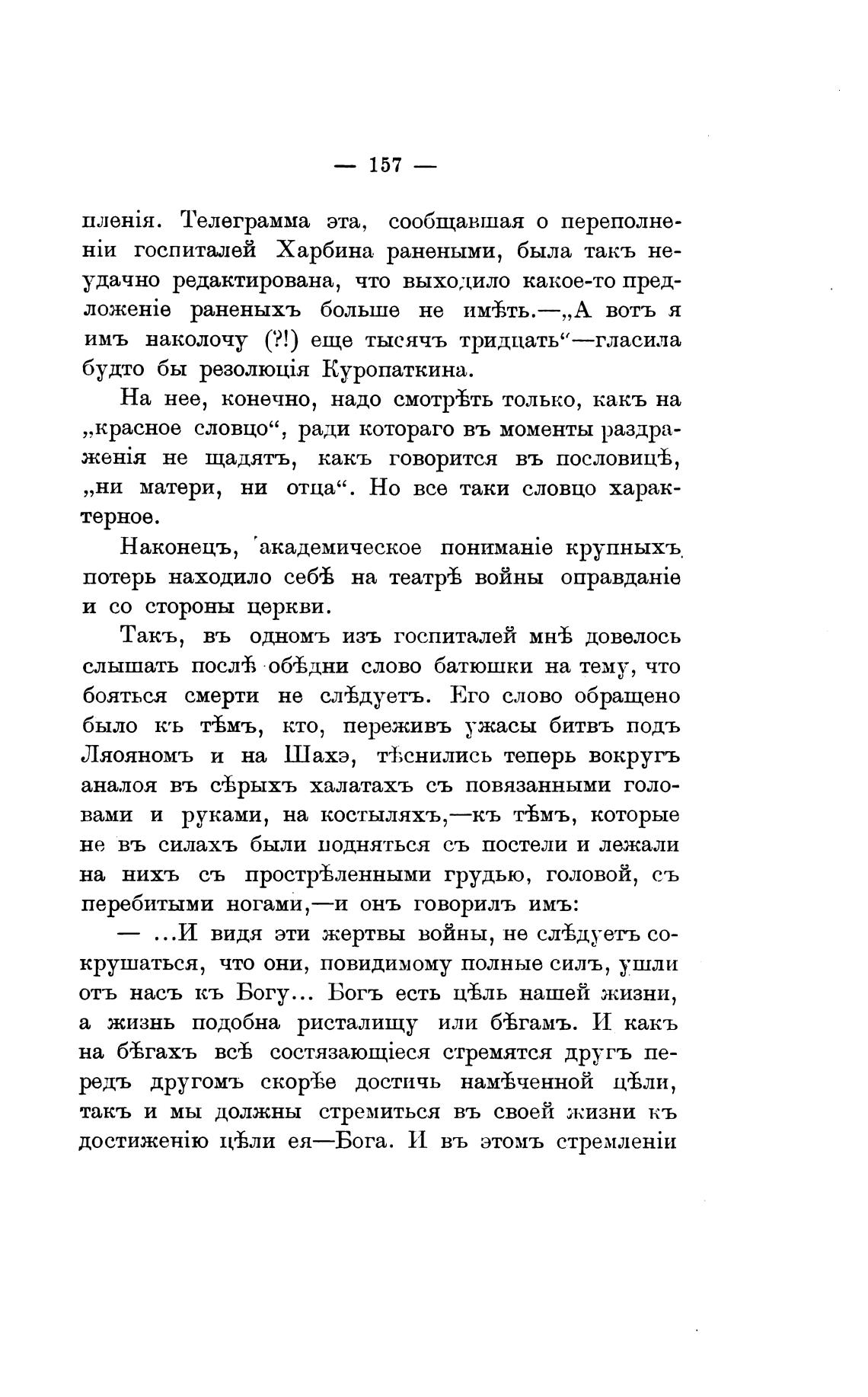 — 157 —

пленія. Телеграмма эта, сообщавшая о переполненіи госпиталей Харбина ранеными, была такъ неудачно редактирована, что выходило какое-то предложеніе раненыхъ больше не имѣть.—„А вотъ я имъ наколочу (?!) еще тысячъ тридцать“—гласила будто бы резолюція Куропаткина.

На нее, конечно, надо смотрѣть только, какъ на „красное словцо“, ради котораго въ моменты раздраженія не щадятъ, какъ говорится въ пословицѣ, „ни матери, ни отца“. Но все таки словцо характерное.

Наконецъ, академическое пониманіе крупныхъ потерь находило себѣ на театрѣ войны оправданіе и со стороны церкви.

Такъ, въ одномъ изъ госпиталей мнѣ довелось слышать послѣ обѣдни слово батюшки на тему, что бояться смерти не слѣдуетъ. Его слово обращено было къ тѣмъ, кто, переживъ ужасы битвъ подъ Ляояномъ и на Шахэ, тѣснились теперь вокругъ аналоя въ сѣрыхъ халатахъ съ повязанными головами и руками, на костыляхъ,—къ тѣмъ, которые не въ силахъ были подняться съ постели и лежали на нихъ съ прострѣленными грудью, головой, съ перебитыми ногами,—и онъ говорилъ имъ:

— ...И видя эти жертвы войны, не слѣдуетъ сокрушаться, что они, повидимому полные силъ, ушли отъ насъ къ Богу... Богъ есть цѣль нашей жизни, а жизнь подобна ристалищу или бѣгамъ. И какъ на бѣгахъ всѣ состязающіеся стремятся другъ передъ другомъ скорѣе достичь намѣченной цѣли, такъ и мы должны стремиться въ своей жизни къ достиженію цѣли ея—Бога. И въ этомъ стремленіи